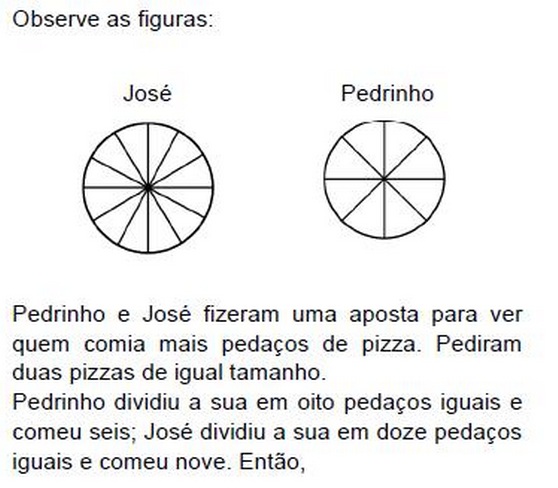 Observe as figuras:

José

Pedrinho

Pedrinho e José fizeram uma aposta para ver quem comia mais pedaços de pizza. Pediram duas pizzas de igual tamanho.
Pedrinho dividiu a sua em oito pedaços iguais e comeu seis; José dividiu a sua em doze pedaços iguais e comeu nove. Então,